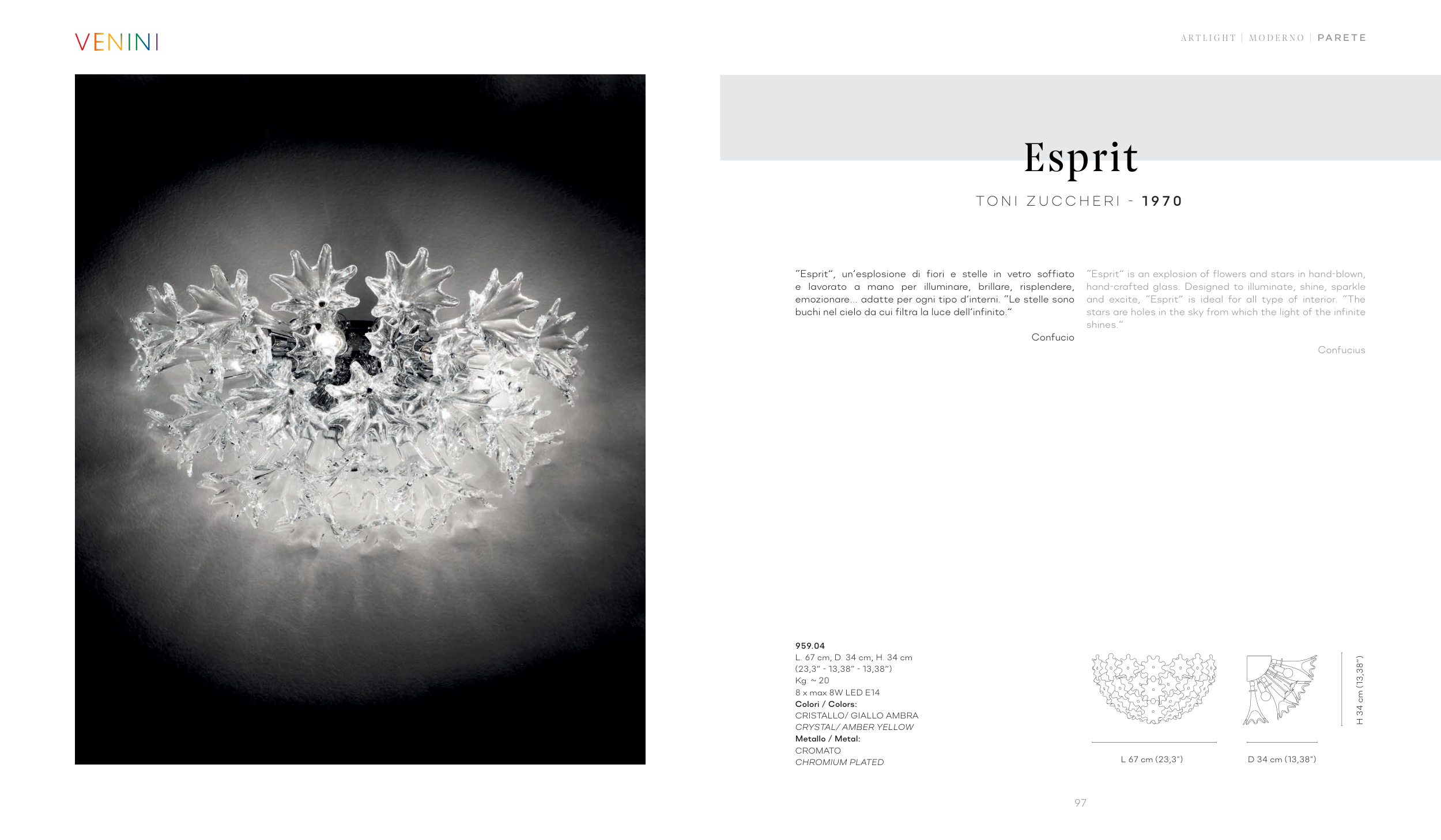 VENINI

ARTLIGHT | MODERNO | PARETE

Esprit

TONI ZUCCHERI - 1970

"Esprit", un'esplosione di fiori e stelle in vetro soffiato e lavorato a mano per illuminare, brillare, risplendere, emozionare... adatte per ogni tipo d'interni. "Le stelle sono buchi nel cielo da cui filtra la luce dell'infinito."

Confucio

"Esprit" is an explosion of flowers and stars in hand-blown, hand-crafted glass. Designed to illuminate, shine, sparkle and excite, "Esprit" is ideal for all type of interior. "The stars are holes in the sky from which the light of the infinite shines."

Confucius

959.04
L. 67 cm, D. 34 cm, H. 34 cm
(23,3" - 13,38" - 13,38")
Kg: ~ 20
8 x max 8W LED E14
Colori / Colors:
CRISTALLO/ GIALLO AMBRA
CRYSTAL/ AMBER YELLOW
Metallo / Metal:
CROMATO
CHROMIUM PLATED

L 67 cm (23,3")

D 34 cm (13,38")

H 34 cm (13,38")

97